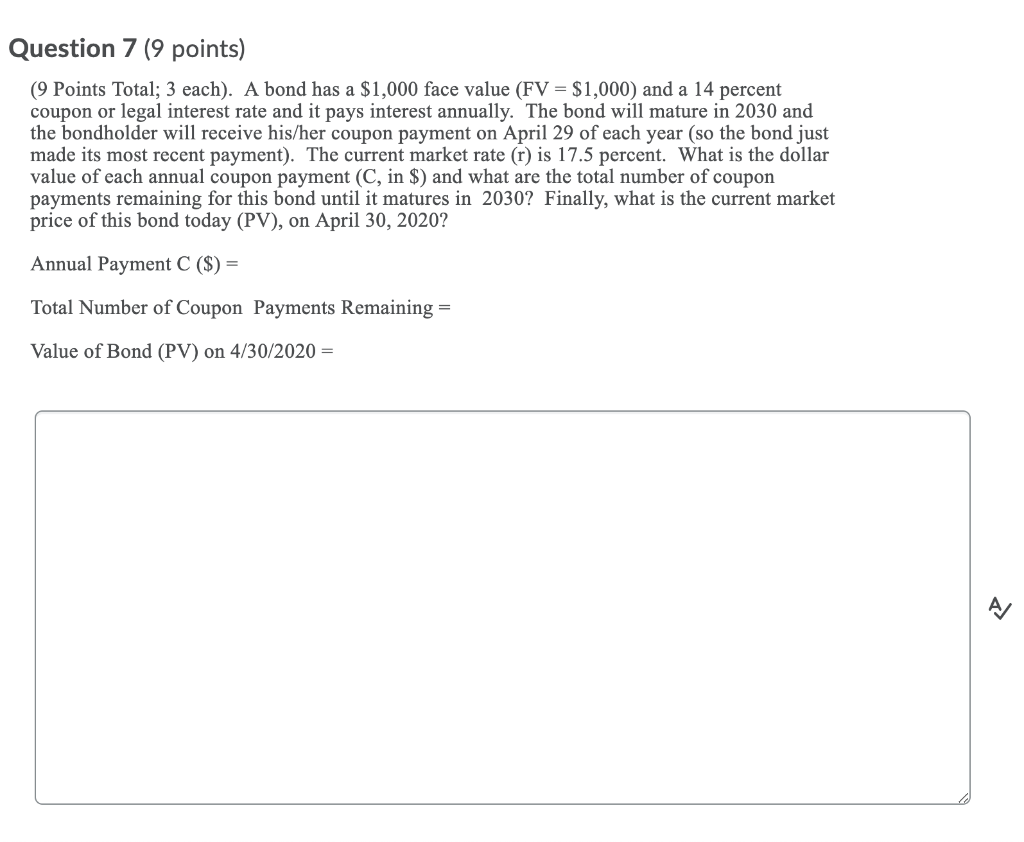 Question 7 (9 points)

(9 Points Total; 3 each). A bond has a \$1,000 face value (FV = \$1,000) and a 14 percent coupon or legal interest rate and it pays interest annually. The bond will mature in 2030 and the bondholder will receive his/her coupon payment on April 29 of each year (so the bond just made its most recent payment). The current market rate (r) is 17.5 percent. What is the dollar value of each annual coupon payment (C, in \$) and what are the total number of coupon payments remaining for this bond until it matures in 2030? Finally, what is the current market price of this bond today (PV), on April 30, 2020?

Annual Payment C (\$) =

Total Number of Coupon Payments Remaining =

Value of Bond (PV) on 4/30/2020 =